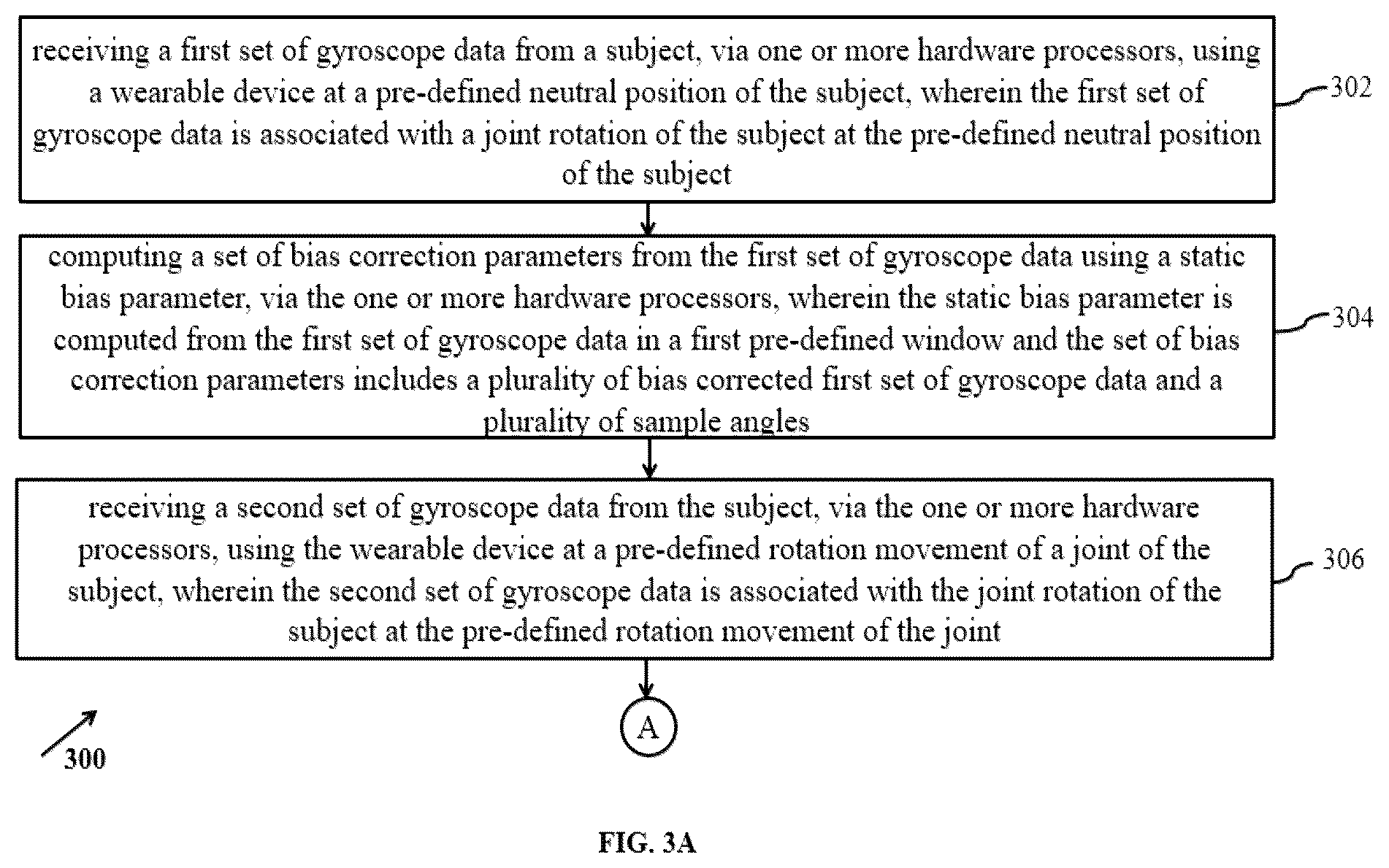 receiving a first set of gyroscope data from a subject, via one or more hardware processors, using a wearable device at a pre-defined neutral position of the subject, wherein the first set of gyroscope data is associated with a joint rotation of the subject at the pre-defined neutral position of the subject

302

computing a set of bias correction parameters from the first set of gyroscope data using a static bias parameter, via the one or more hardware processors, wherein the static bias parameter is computed from the first set of gyroscope data in a first pre-defined window and the set of bias correction parameters includes a plurality of bias corrected first set of gyroscope data and a plurality of sample angles

304

receiving a second set of gyroscope data from the subject, via the one or more hardware processors, using the wearable device at a pre-defined rotation movement of a joint of the subject, wherein the second set of gyroscope data is associated with the joint rotation of the subject at the pre-defined rotation movement of the joint

306

A

300

FIG. 3A